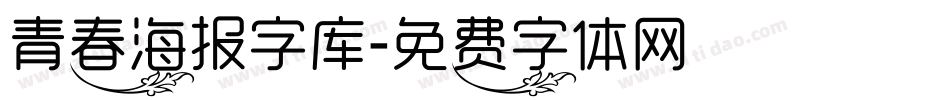 青春海报字库-免费字体网